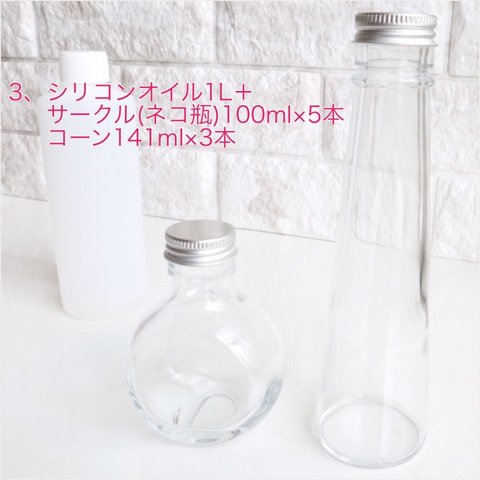 3、シリコンオイル1L＋
サークル(ネコ瓶)100ml×5本
コーン141ml×3本